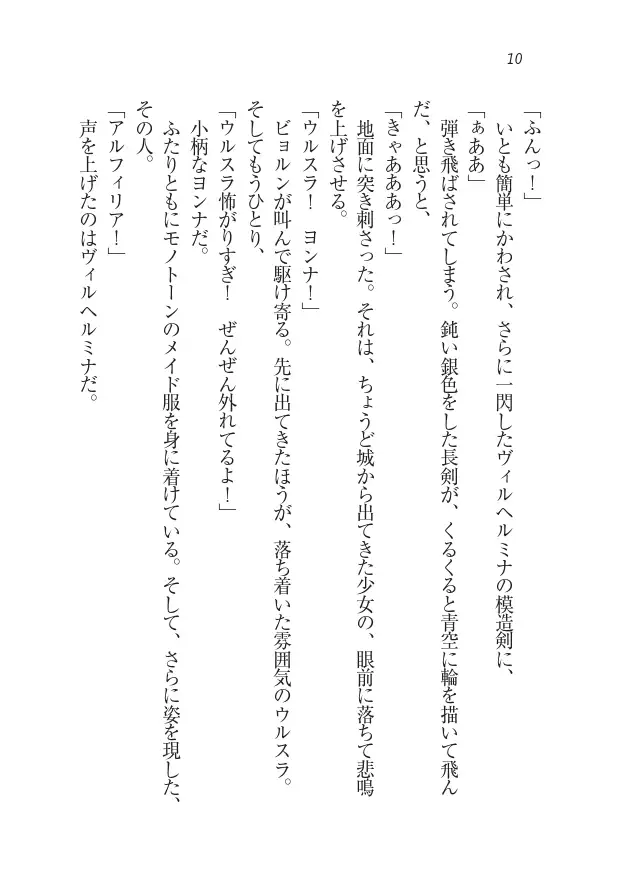 10

「ふんっ！」

いとも簡単にかわされ、さらに一閃したヴィルヘルミナの模造剣に、

「ぁああ」

弾き飛ばされてしまう。鈍い銀色をした長剣が、くるくると青空に輪を描いて飛んだ、と思うと、

「きゃあああっ！」

地面に突き刺さった。それは、ちょうど城から出てきた少女の、眼前に落ちて悲鳴を上げさせる。

「ウルスラ！　ヨンナ！」

ビョルンが叫んで駆け寄る。先に出てきたほうが、落ち着いた雰囲気のウルスラ。そしてもうひとり、

「ウルスラ怖がりすぎ！　ぜんぜん外れてるよ！」

小柄なヨンナだ。

ふたりともにモノトーンのメイド服を身に着けている。そして、さらに姿を現した、その人。

「アルフィリア！」

声を上げたのはヴィルヘルミナだ。